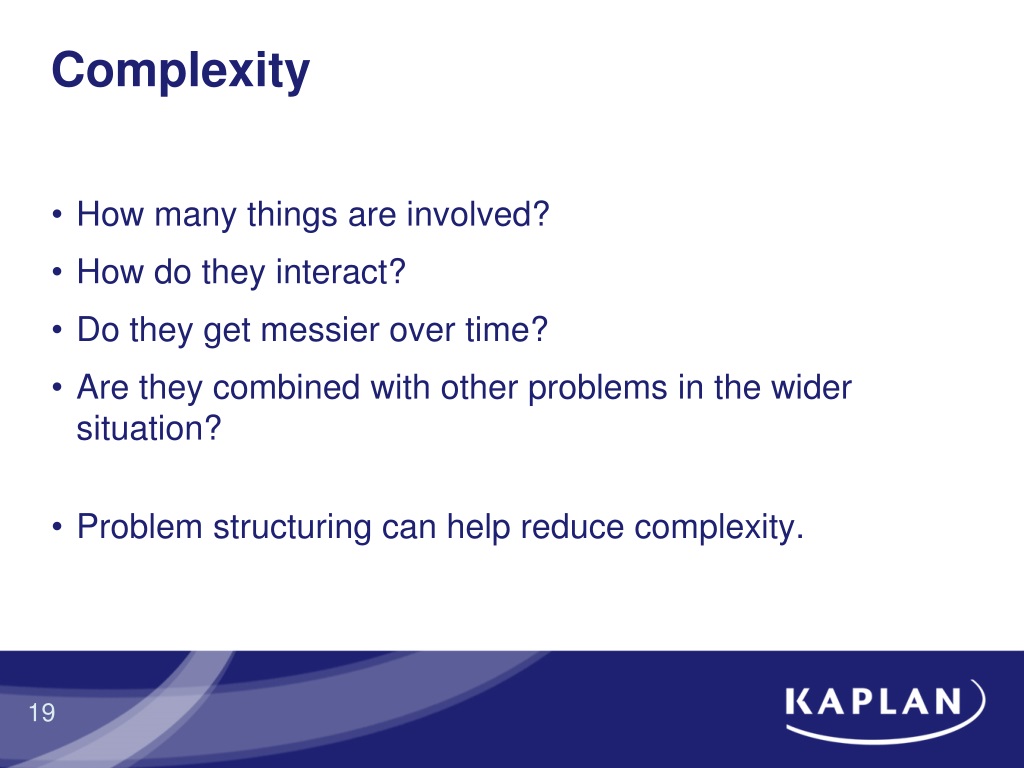 Complexity

• How many things are involved?
• How do they interact?
• Do they get messier over time?
• Are they combined with other problems in the wider situation?

• Problem structuring can help reduce complexity.

19

KAPLAN